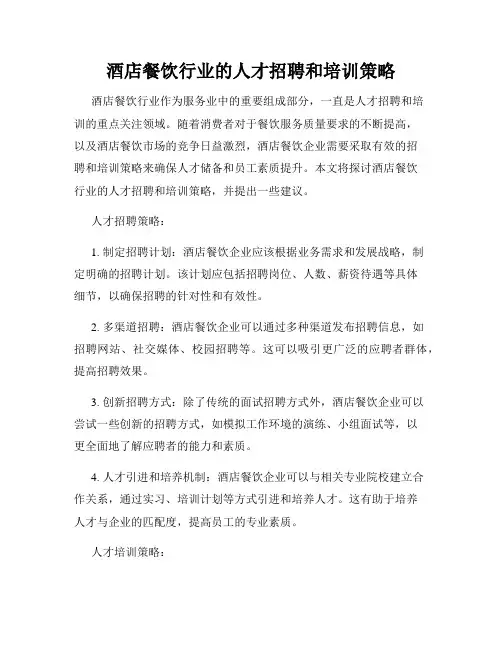 酒店餐饮行业的人才招聘和培训策略

酒店餐饮行业作为服务业中的重要组成部分，一直是人才招聘和培训的重点关注领域。随着消费者对于餐饮服务质量要求的不断提高，以及酒店餐饮市场的竞争日益激烈，酒店餐饮企业需要采取有效的招聘和培训策略来确保人才储备和员工素质提升。本文将探讨酒店餐饮行业的人才招聘和培训策略，并提出一些建议。

人才招聘策略：

1. 制定招聘计划：酒店餐饮企业应该根据业务需求和发展战略，制定明确的招聘计划。该计划应包括招聘岗位、人数、薪资待遇等具体细节，以确保招聘的针对性和有效性。

2. 多渠道招聘：酒店餐饮企业可以通过多种渠道发布招聘信息，如招聘网站、社交媒体、校园招聘等。这可以吸引更广泛的应聘者群体，提高招聘效果。

3. 创新招聘方式：除了传统的面试招聘方式外，酒店餐饮企业可以尝试一些创新的招聘方式，如模拟工作环境的演练、小组面试等，以更全面地了解应聘者的能力和素质。

4. 人才引进和培养机制：酒店餐饮企业可以与相关专业院校建立合作关系，通过实习、培训计划等方式引进和培养人才。这有助于培养人才与企业的匹配度，提高员工的专业素质。

人才培训策略：